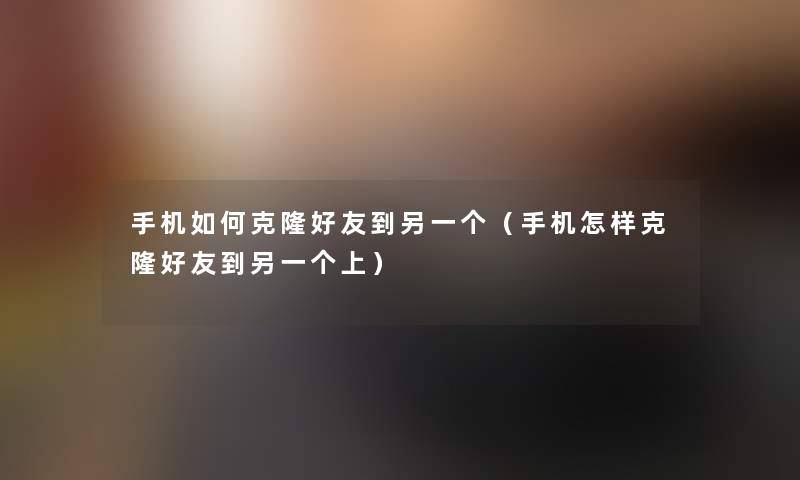 手机如何克隆好友到另一个（手机怎样克隆好友到另一个上）